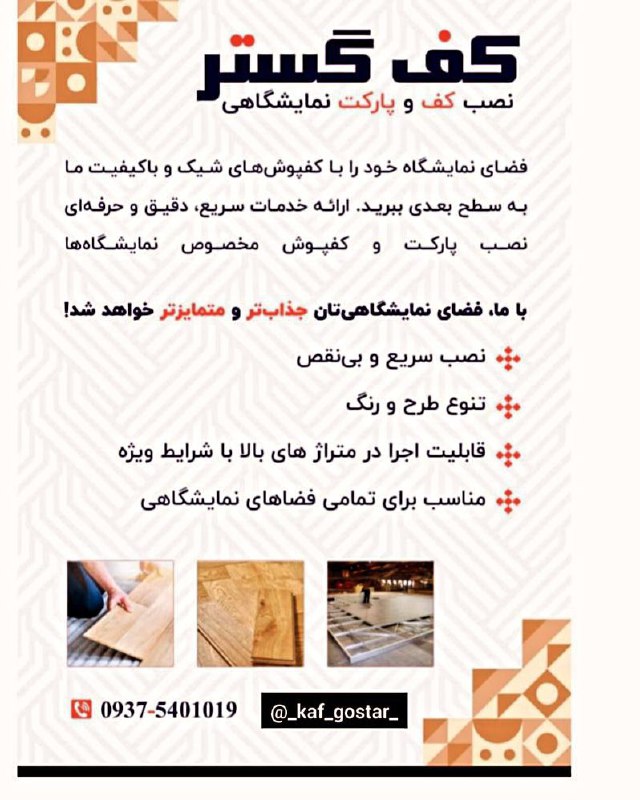 کف گستر
نصب کف و پارکت نمایشگاهی

فضای نمایشگاه خود را با کفپوش‌های شیک و باکیفیت ما به سطح بعدی ببرید. ارائه خدمات سریع، دقیق و حرفه‌ای نصب پارکت و کفپوش مخصوص نمایشگاه‌ها

با ما، فضای نمایشگاهی‌تان جذاب‌تر و متمایزتر خواهد شد!

نصب سریع و بی‌نقص
تنوع طرح و رنگ
قابلیت اجرا در متراژ های بالا با شرایط ویژه
مناسب برای تمامی فضاهای نمایشگاهی

0937-5401019
@_kaf_gostar_